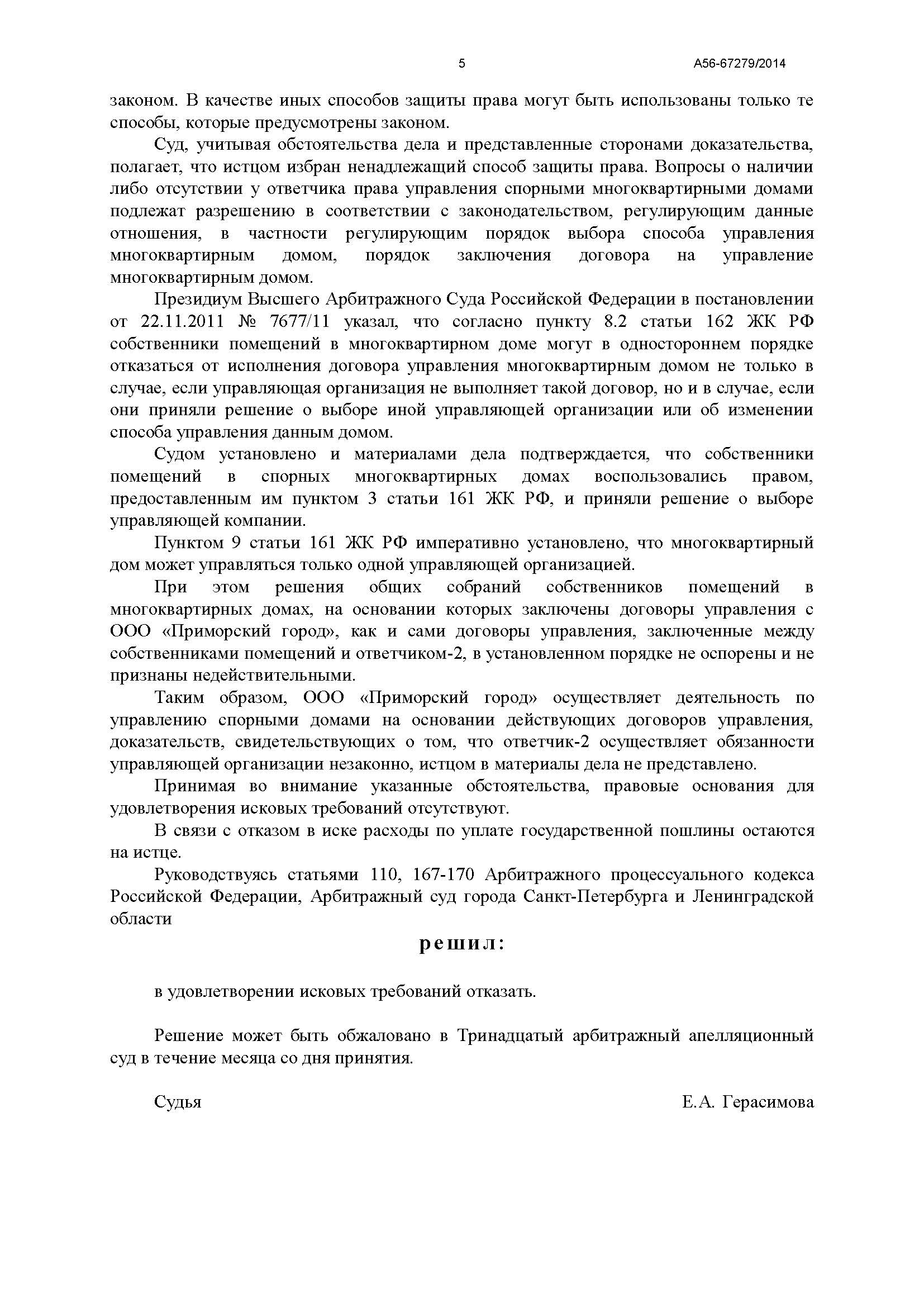 5 А56-67279/2014

законом. В качестве иных способов защиты права могут быть использованы только те способы, которые предусмотрены законом.

Суд, учитывая обстоятельства дела и представленные сторонами доказательства, полагает, что истцом избран ненадлежащий способ защиты права. Вопросы о наличии либо отсутствии у ответчика права управления спорными многоквартирными домами подлежат разрешению в соответствии с законодательством, регулирующим данные отношения, в частности регулирующим порядок выбора способа управления многоквартирным домом, порядок заключения договора на управление многоквартирным домом.

Президиум Высшего Арбитражного Суда Российской Федерации в постановлении от 22.11.2011 № 7677/11 указал, что согласно пункту 8.2 статьи 162 ЖК РФ собственники помещений в многоквартирном доме могут в одностороннем порядке отказаться от исполнения договора управления многоквартирным домом не только в случае, если управляющая организация не выполняет такой договор, но и в случае, если они приняли решение о выборе иной управляющей организации или об изменении способа управления данным домом.

Судом установлено и материалами дела подтверждается, что собственники помещений в спорных многоквартирных домах воспользовались правом, предоставленным им пунктом 3 статьи 161 ЖК РФ, и приняли решение о выборе управляющей компании.

Пунктом 9 статьи 161 ЖК РФ императивно установлено, что многоквартирный дом может управляться только одной управляющей организацией.

При этом решения общих собраний собственников помещений в многоквартирных домах, на основании которых заключены договоры управления с ООО «Приморский город», как и сами договоры управления, заключенные между собственниками помещений и ответчиком-2, в установленном порядке не оспорены и не признаны недействительными.

Таким образом, ООО «Приморский город» осуществляет деятельность по управлению спорными домами на основании действующих договоров управления, доказательств, свидетельствующих о том, что ответчик-2 осуществляет обязанности управляющей организации незаконно, истцом в материалы дела не представлено.

Принимая во внимание указанные обстоятельства, правовые основания для удовлетворения исковых требований отсутствуют.

В связи с отказом в иске расходы по уплате государственной пошлины остаются на истце.

Руководствуясь статьями 110, 167-170 Арбитражного процессуального кодекса Российской Федерации, Арбитражный суд города Санкт-Петербурга и Ленинградской области

решил:

в удовлетворении исковых требований отказать.

Решение может быть обжаловано в Тринадцатый арбитражный апелляционный суд в течение месяца со дня принятия.

Судья Е.А. Герасимова